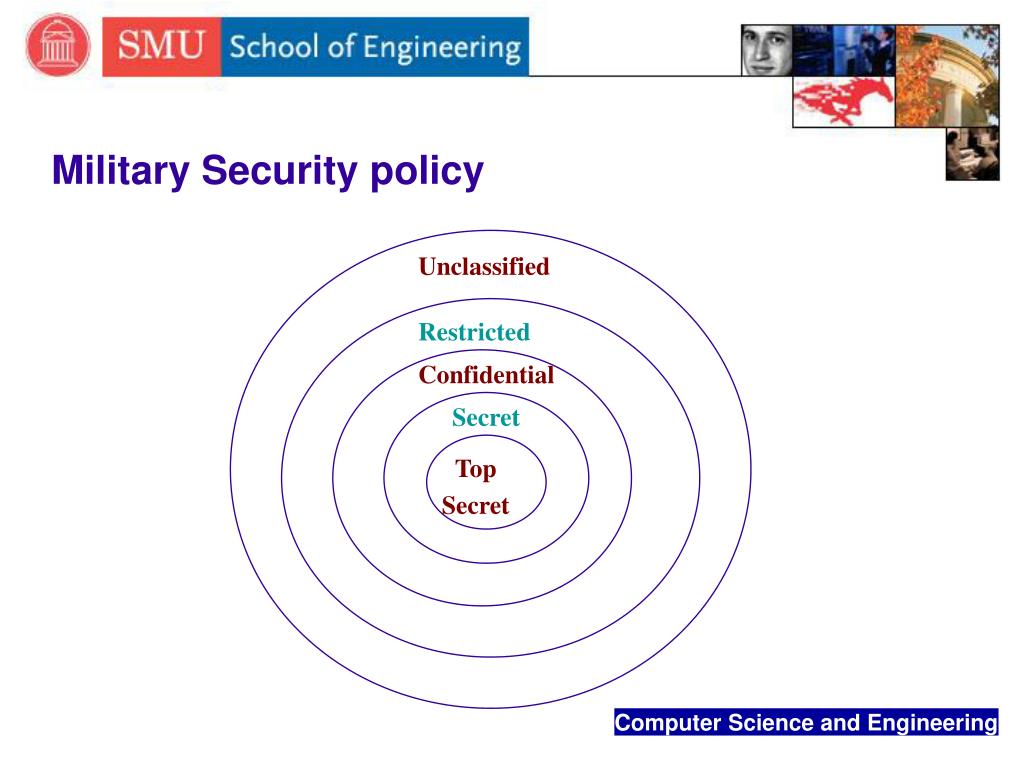 SMU School of Engineering

Military Security policy

Unclassified

Restricted

Confidential

Secret

Top
Secret

Computer Science and Engineering